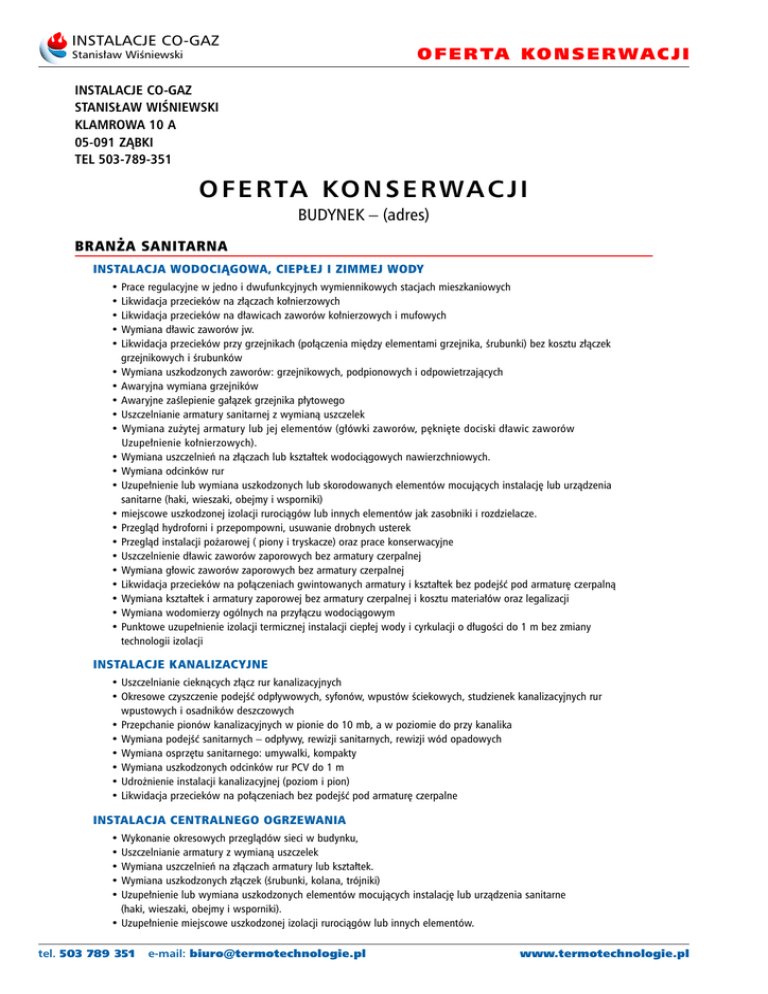 INSTALACJE CO-GAZ
Stanisław Wiśniewski

OFERTA KONSERWACJI

INSTALACJE CO-GAZ
STANISŁAW WIŚNIEWSKI
KLAMROWA 10 A
05-091 ZĄBKI
TEL 503-789-351

OFERTA KONSERWACJI

BUDYNEK – (adres)

BRANŻA SANITARNA

INSTALACJA WODOCIĄGOWA, CIEPŁEJ I ZIMMEJ WODY

• Prace regulacyjne w jedno i dwufunkcyjnych wymiennikowych stacjach mieszkaniowych
• Likwidacja przecieków na złączach kołnierzowych
• Likwidacja przecieków na dławicach zaworów kołnierzowych i mufowych
• Wymiana dławic zaworów jw.
• Likwidacja przecieków przy grzejnikach (połączenia między elementami grzejnika, śrubunki) bez kosztu złączek grzejnikowych i śrubunków
• Wymiana uszkodzonych zaworów: grzejnikowych, podpionowych i odpowietrzających
• Awaryjna wymiana grzejników
• Awaryjne zaślepienie gałązek grzejnika płytowego
• Uszczelnianie armatury sanitarnej z wymianą uszczelek
• Wymiana zużytej armatury lub jej elementów (główki zaworów, pęknięte dociski dławic zaworów Uzupełnienie kołnierzowych).
• Wymiana uszczelnień na złączach lub kształtek wodociągowych nawierzchniowych.
• Wymiana odcinków rur
• Uzupełnienie lub wymiana uszkodzonych lub skorodowanych elementów mocujących instalację lub urządzenia sanitarne (haki, wieszaki, obejmy i wsporniki)
• miejscowe uszkodzonej izolacji rurociągów lub innych elementów jak zasobniki i rozdzielacze.
• Przegląd hydroforni i przepompowni, usuwanie drobnych usterek
• Przegląd instalacji pożarowej ( piony i tryskacze) oraz prace konserwacyjne
• Uszczelnienie dławic zaworów zaporowych bez armatury czerpalnej
• Wymiana głowic zaworów zaporowych bez armatury czerpalnej
• Likwidacja przecieków na połączeniach gwintowanych armatury i kształtek bez podejść pod armaturę czerpalną
• Wymiana kształtek i armatury zaporowej bez armatury czerpalnej i kosztu materiałów oraz legalizacji
• Wymiana wodomierzy ogólnych na przyłączu wodociągowym
• Punktowe uzupełnienie izolacji termicznej instalacji ciepłej wody i cyrkulacji o długości do 1 m bez zmiany technologii izolacji

INSTALACJE KANALIZACYJNE

• Uszczelnianie cieknących złącz rur kanalizacyjnych
• Okresowe czyszczenie podejść odpływowych, syfonów, wpustów ściekowych, studzienek kanalizacyjnych rur wpustowych i osadników deszczowych
• Przepchanie pionów kanalizacyjnych w pionie do 10 mb, a w poziomie do przy kanalika
• Wymiana podejść sanitarnych – odpływy, rewizji sanitarnych, rewizji wód opadowych
• Wymiana osprzętu sanitarnego: umywalki, kompakty
• Wymiana uszkodzonych odcinków rur PCV do 1 m
• Udrożnienie instalacji kanalizacyjnej (poziom i pion)
• Likwidacja przecieków na połączeniach bez podejść pod armaturę czerpalne

INSTALACJA CENTRALNEGO OGRZEWANIA

• Wykonanie okresowych przeglądów sieci w budynku,
• Uszczelnianie armatury z wymianą uszczelek
• Wymiana uszczelnień na złączach armatury lub kształtek.
• Wymiana uszkodzonych złączek (śrubunki, kolana, trójniki)
• Uzupełnienie lub wymiana uszkodzonych elementów mocujących instalację lub urządzenia sanitarne (haki, wieszaki, obejmy i wsporniki).
• Uzupełnienie miejscowe uszkodzonej izolacji rurociągów lub innych elementów.

tel. 503 789 351 e-mail: biuro@termotechnologie.pl www.termotechnologie.pl